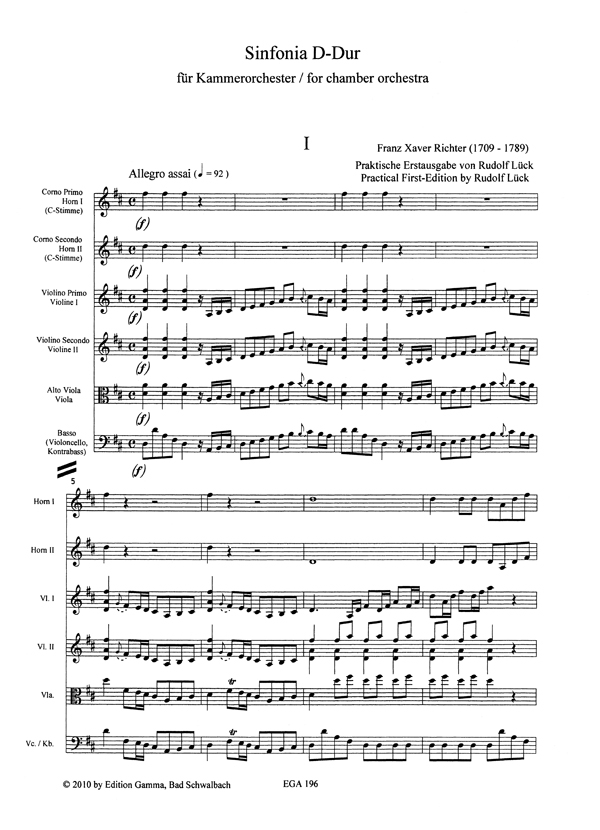 Sinfonia D-Dur

für Kammerorchester / for chamber orchestra

I

Franz Xaver Richter (1709 - 1789)

Praktische Erstausgabe von Rudolf Lück
Practical First-Edition by Rudolf Lück

Allegro assai (♩ = 92)

Corno Primo
Horn I
(C-Stimme)

(f)

Corno Secondo
Horn II
(C-Stimme)

(f)

Violino Primo
Violine I

(f)

Violino Secondo
Violine II

(f)

Alto Viola
Viola

(f)

Basso
(Violoncello,
Kontrabass)

(f)

5

Horn I

Horn II

Vl. I

Vl. II

Vla.

tr

Vc. / Kb.

tr

© 2010 by Edition Gamma, Bad Schwalbach

EGA 196